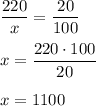 $\frac{220}{x} = \frac{20}{100}$

$x = \frac{220 \cdot 100}{20}$

$x = 1100$